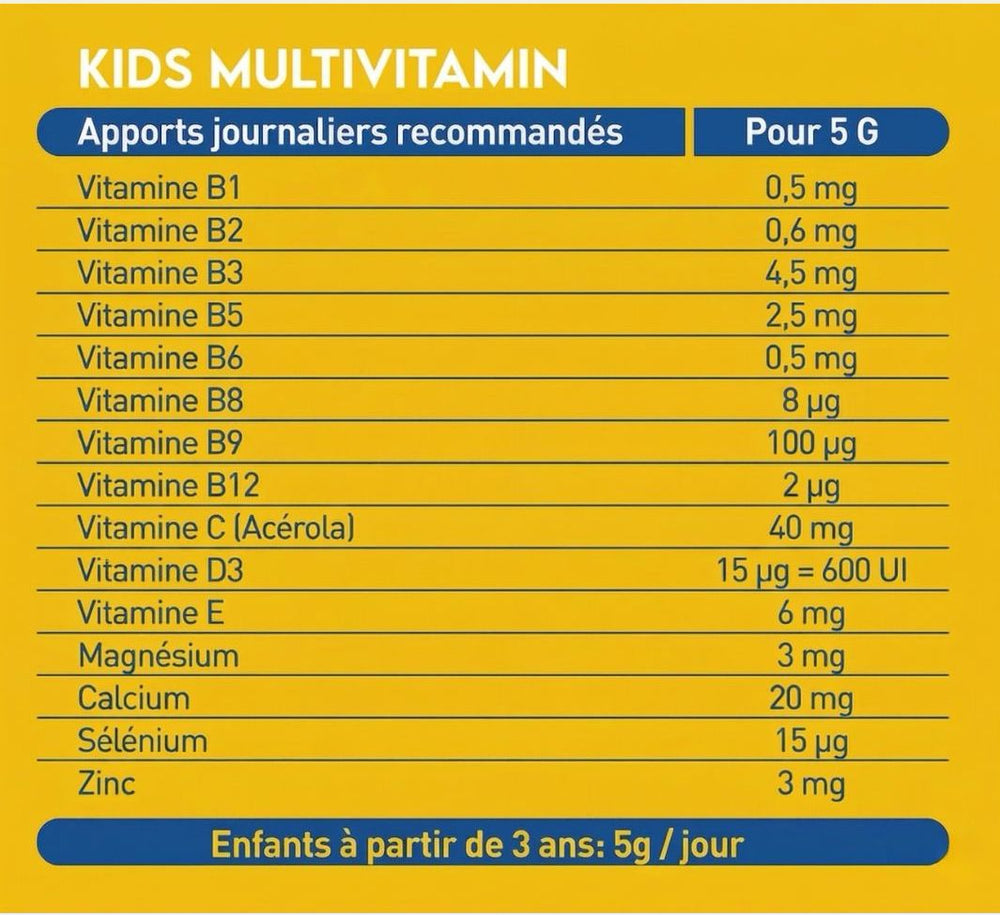 KIDS MULTIVITAMIN

| Apports journaliers recommandés | Pour 5 G |
|---|---|
| Vitamine B1 | 0,5 mg |
| Vitamine B2 | 0,6 mg |
| Vitamine B3 | 4,5 mg |
| Vitamine B5 | 2,5 mg |
| Vitamine B6 | 0,5 mg |
| Vitamine B8 | 8 µg |
| Vitamine B9 | 100 µg |
| Vitamine B12 | 2 µg |
| Vitamine C (Acérola) | 40 mg |
| Vitamine D3 | 15 µg = 600 UI |
| Vitamine E | 6 mg |
| Magnésium | 3 mg |
| Calcium | 20 mg |
| Sélénium | 15 µg |
| Zinc | 3 mg |

Enfants à partir de 3 ans: 5g / jour